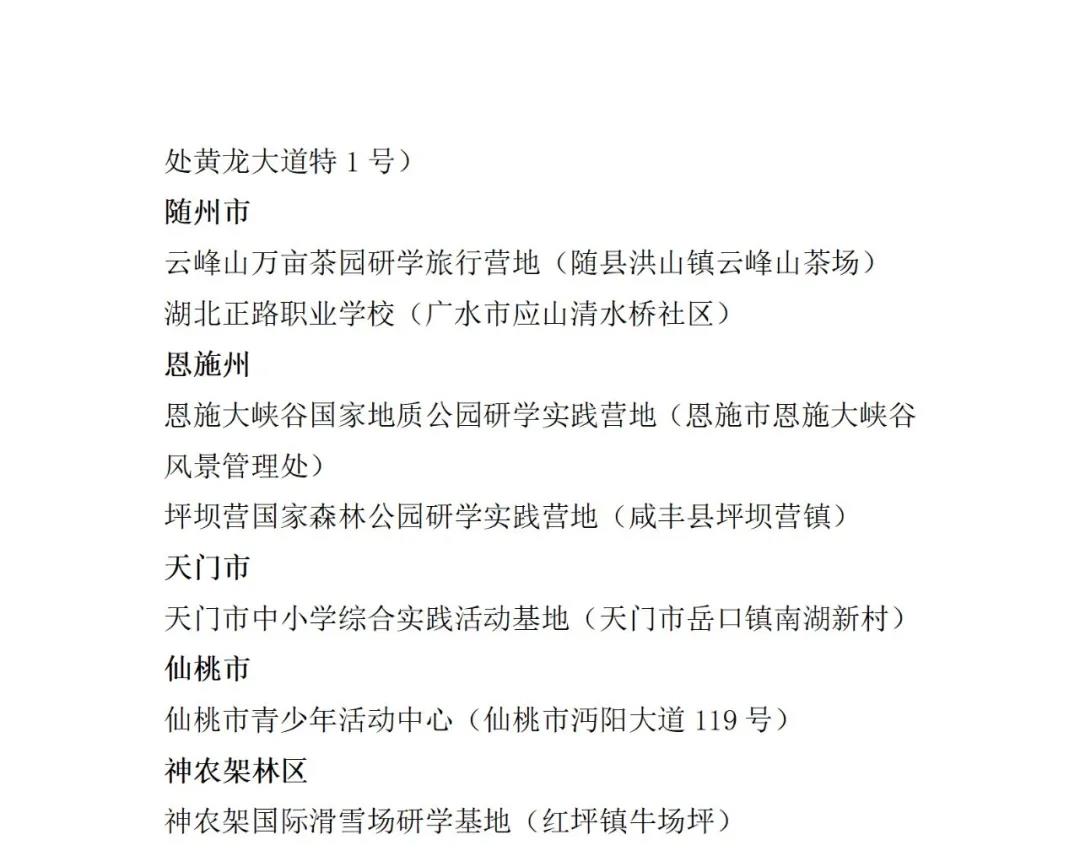 处黄龙大道特 1 号）

随州市

云峰山万亩茶园研学旅行营地（随县洪山镇云峰山茶场）

湖北正路职业学校（广水市应山清水桥社区）

恩施州

恩施大峡谷国家地质公园研学实践营地（恩施市恩施大峡谷风景管理处）

坪坝营国家森林公园研学实践营地（咸丰县坪坝营镇）

天门市

天门市中小学综合实践活动基地（天门市岳口镇南湖新村）

仙桃市

仙桃市青少年活动中心（仙桃市沔阳大道 119 号）

神农架林区

神农架国际滑雪场研学基地（红坪镇牛场坪）